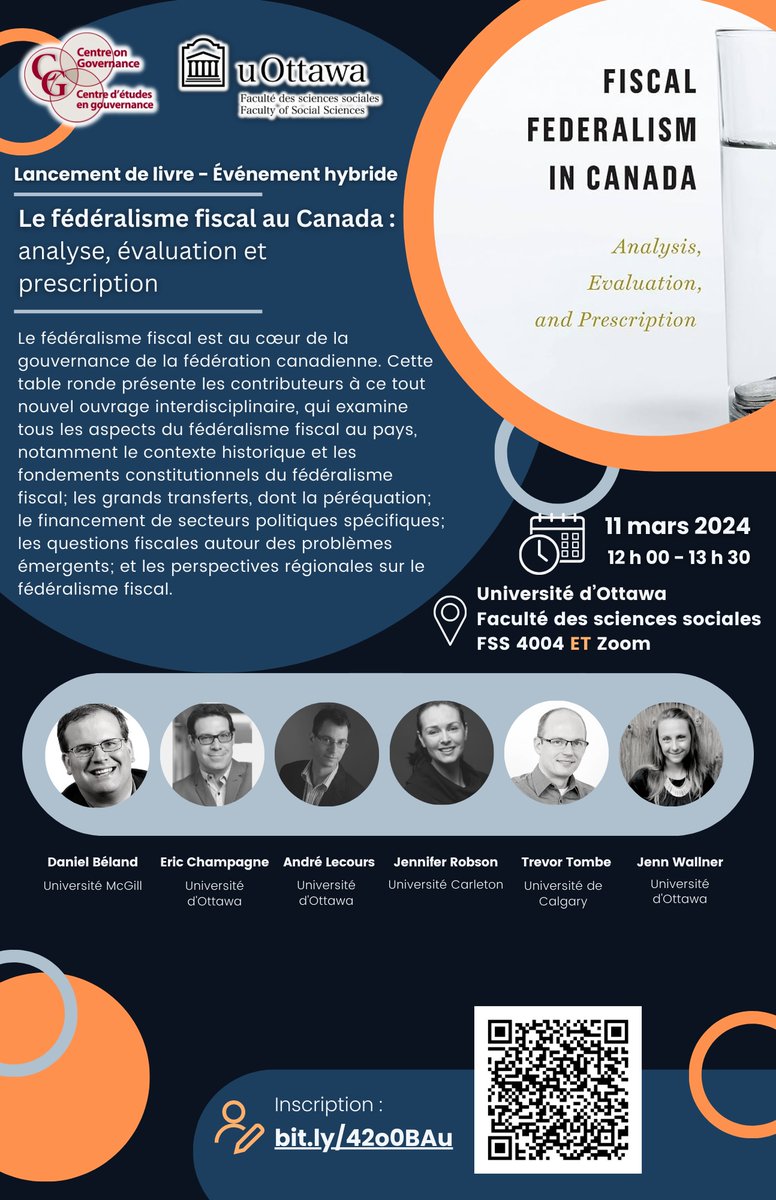 CG Centre on Governance
Centre d'études en gouvernance

uOttawa
Faculté des sciences sociales
Faculty of Social Sciences

FISCAL FEDERALISM IN CANADA

Analysis, Evaluation, and Prescription

Lancement de livre - Événement hybride

Le fédéralisme fiscal au Canada : analyse, évaluation et prescription

Le fédéralisme fiscal est au cœur de la gouvernance de la fédération canadienne. Cette table ronde présente les contributeurs à ce tout nouvel ouvrage interdisciplinaire, qui examine tous les aspects du fédéralisme fiscal au pays, notamment le contexte historique et les fondements constitutionnels du fédéralisme fiscal; les grands transferts, dont la péréquation; le financement de secteurs politiques spécifiques; les questions fiscales autour des problèmes émergents; et les perspectives régionales sur le fédéralisme fiscal.

11 mars 2024
12 h 00 - 13 h 30

Université d'Ottawa
Faculté des sciences sociales
FSS 4004 ET Zoom

Daniel Béland
Université McGill

Eric Champagne
Université d'Ottawa

André Lecours
Université d'Ottawa

Jennifer Robson
Université Carleton

Trevor Tombe
Université de Calgary

Jenn Wallner
Université d'Ottawa

Inscription :
bit.ly/42o0BAu